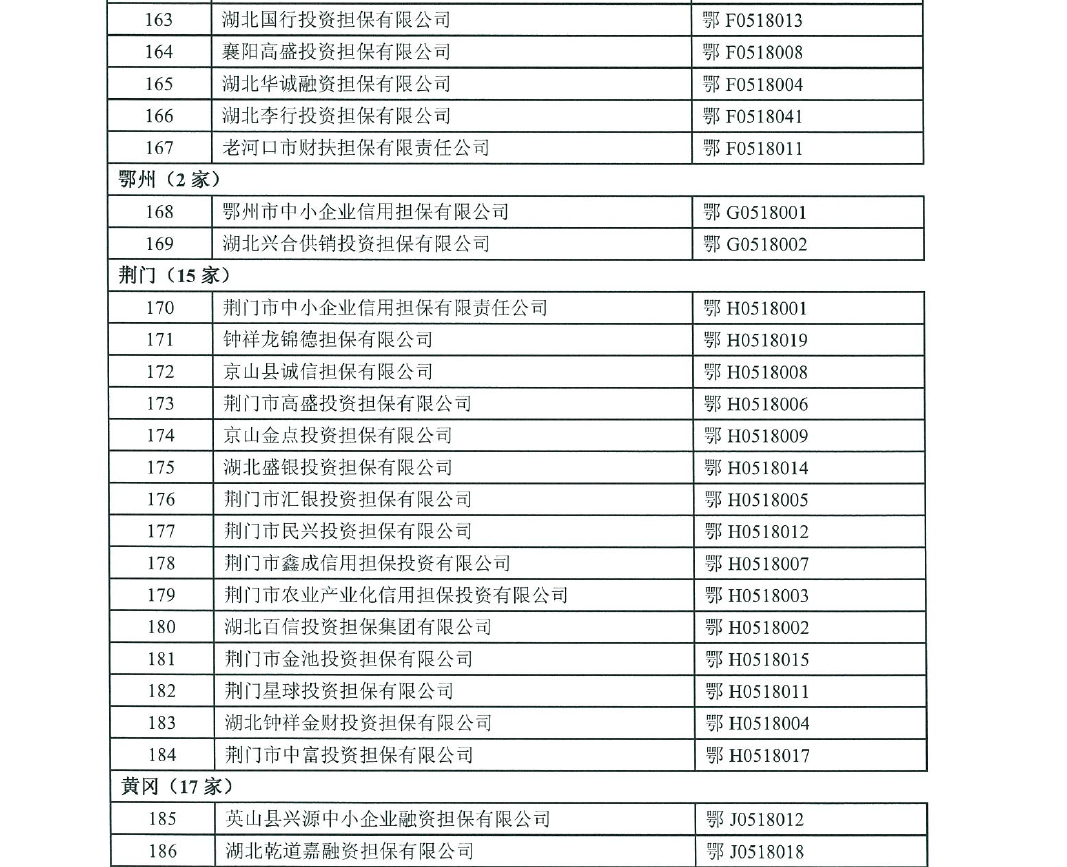 | 163 | 湖北国行投资担保有限公司 | 鄂 F0518013 |
|---|---|---|
| 164 | 襄阳高盛投资担保有限公司 | 鄂 F0518008 |
| 165 | 湖北华诚融资担保有限公司 | 鄂 F0518004 |
| 166 | 湖北李行投资担保有限公司 | 鄂 F0518041 |
| 167 | 老河口市财扶担保有限责任公司 | 鄂 F0518011 |
| 鄂州（2 家） | | |
| 168 | 鄂州市中小企业信用担保有限公司 | 鄂 G0518001 |
| 169 | 湖北兴合供销投资担保有限公司 | 鄂 G0518002 |
| 荆门（15 家） | | |
| 170 | 荆门市中小企业信用担保有限责任公司 | 鄂 H0518001 |
| 171 | 钟祥龙锦德担保有限公司 | 鄂 H0518019 |
| 172 | 京山县诚信担保有限公司 | 鄂 H0518008 |
| 173 | 荆门市高盛投资担保有限公司 | 鄂 H0518006 |
| 174 | 京山金点投资担保有限公司 | 鄂 H0518009 |
| 175 | 湖北盛银投资担保有限公司 | 鄂 H0518014 |
| 176 | 荆门市汇银投资担保有限公司 | 鄂 H0518005 |
| 177 | 荆门市民兴投资担保有限公司 | 鄂 H0518012 |
| 178 | 荆门市鑫成信用担保投资有限公司 | 鄂 H0518007 |
| 179 | 荆门市农业产业化信用担保投资有限公司 | 鄂 H0518003 |
| 180 | 湖北百信投资担保集团有限公司 | 鄂 H0518002 |
| 181 | 荆门市金池投资担保有限公司 | 鄂 H0518015 |
| 182 | 荆门星球投资担保有限公司 | 鄂 H0518011 |
| 183 | 湖北钟祥金财投资担保有限公司 | 鄂 H0518004 |
| 184 | 荆门市中富投资担保有限公司 | 鄂 H0518017 |
| 黄冈（17 家） | | |
| 185 | 英山县兴源中小企业融资担保有限公司 | 鄂 J0518012 |
| 186 | 湖北乾道嘉融资担保有限公司 | 鄂 J0518018 |